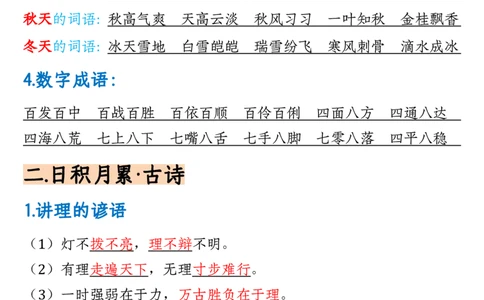 秋天的词语：秋高气爽　天高云淡　秋风习习　一叶知秋　金桂飘香

冬天的词语：冰天雪地　白雪皑皑　瑞雪纷飞　寒风刺骨　滴水成冰

4.数字成语：

百发百中　百战百胜　百依百顺　百伶百俐　四面八方　四通八达
四海八荒　七上八下　七嘴八舌　七手八脚　七零八落　四平八稳

二.日积月累·古诗

1.讲理的谚语

（1）灯不拨不亮，理不辩不明。

（2）有理走遍天下，无理寸步难行。

（3）一时强弱在于力，万古胜负在于理。